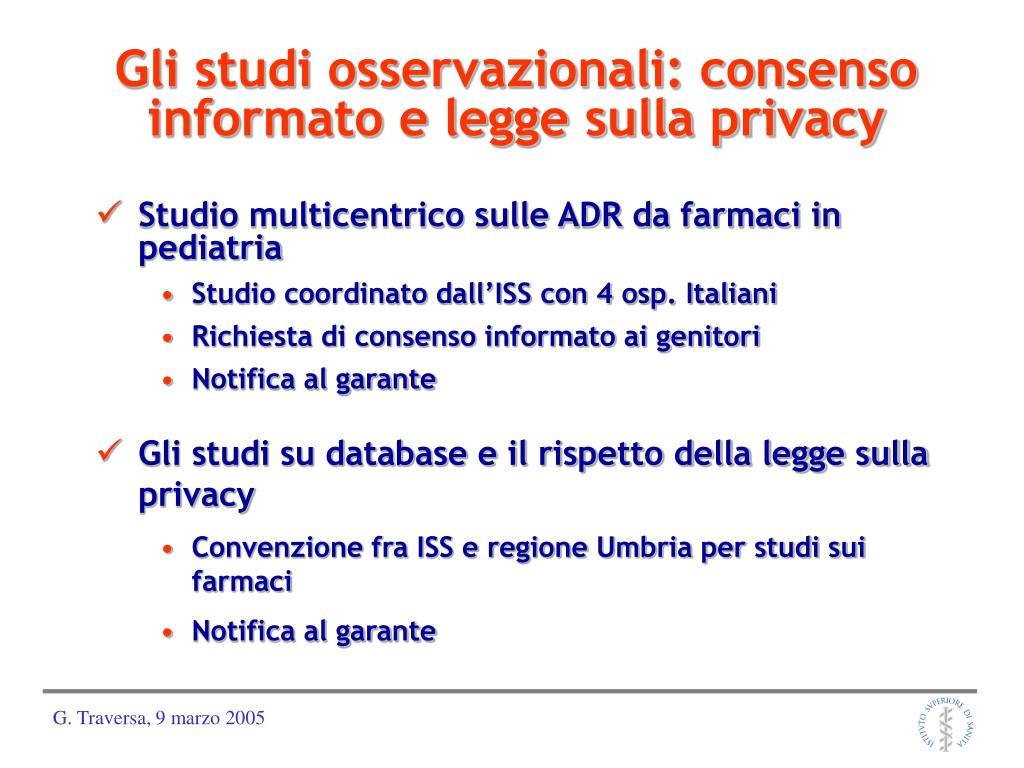 Gli studi osservazionali: consenso informato e legge sulla privacy

✓ Studio multicentrico sulle ADR da farmaci in pediatria
• Studio coordinato dall'ISS con 4 osp. Italiani
• Richiesta di consenso informato ai genitori
• Notifica al garante

✓ Gli studi su database e il rispetto della legge sulla privacy
• Convenzione fra ISS e regione Umbria per studi sui farmaci
• Notifica al garante

G. Traversa, 9 marzo 2005

ISTITUTO SUPERIORE DI SANITÀ